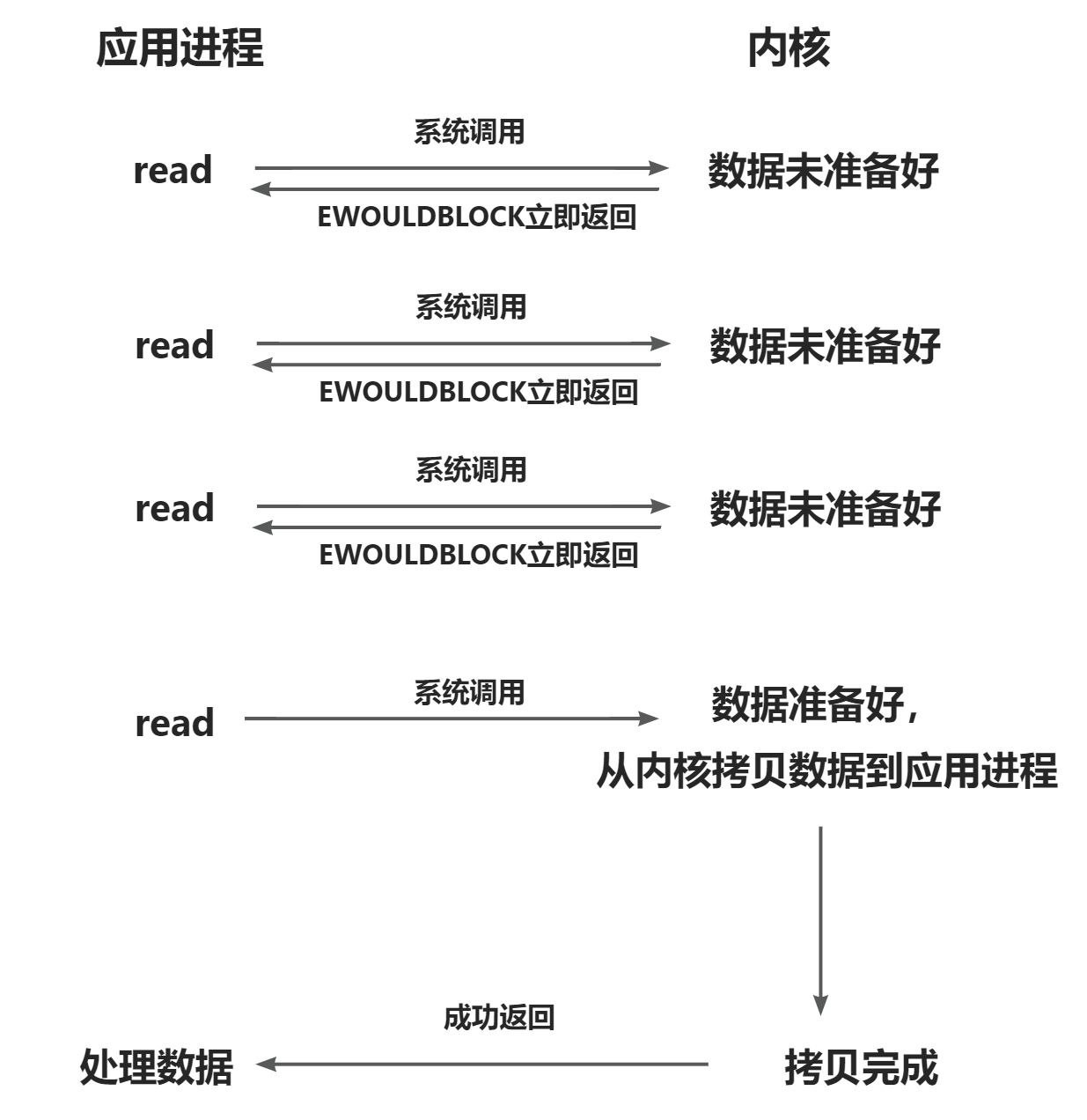 应用进程

内核

系统调用

read

数据未准备好

EWOULDBLOCK立即返回

系统调用

read

数据未准备好

EWOULDBLOCK立即返回

系统调用

read

数据未准备好

EWOULDBLOCK立即返回

系统调用

read

数据准备好，

从内核拷贝数据到应用进程

成功返回

处理数据

拷贝完成